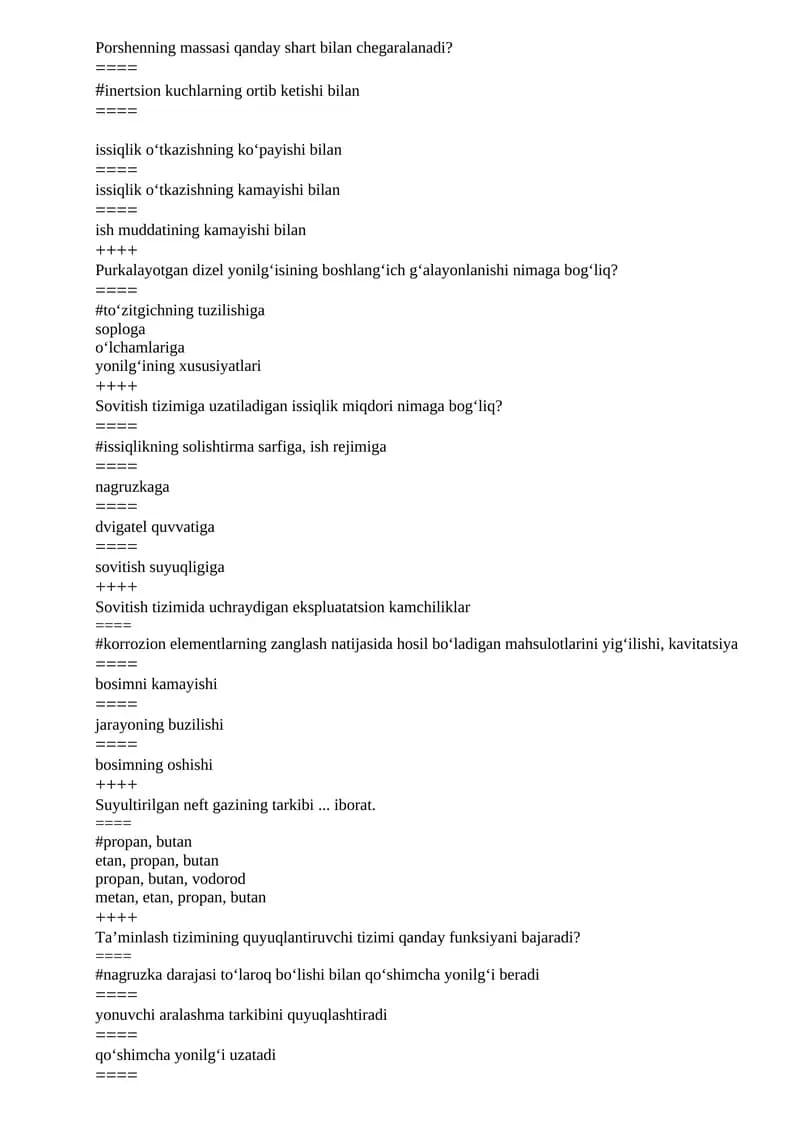 Porshenning massasi qanday shart bilan chegaralanadi?
====
#inertsion kuchlarning ortib ketishi bilan
====

issiqlik o'tkazishning ko'payishi bilan
====
issiqlik o'tkazishning kamayishi bilan
====
ish muddatining kamayishi bilan
++++
Purkalayotgan dizel yonilg'isining boshlang'ich g'alayonlanishi nimaga bog'liq?
====
#to'zitgichning tuzilishiga
soploga
o'lchamlariga
yonilg'ining xususiyatlari
++++
Sovitish tizimiga uzatiladigan issiqlik miqdori nimaga bog'liq?
====
#issiqlikning solishtirma sarfiga, ish rejimiga
====
nagruzkaga
====
dvigatel quvvatiga
====
sovitish suyuqligiga
++++
Sovitish tizimida uchraydigan ekspluatatsion kamchiliklar
====
#korrozion elementlarning zanglash natijasida hosil bo'ladigan mahsulotlarini yig'ilishi, kavitatsiya
====
bosimni kamayishi
====
jarayoning buzilishi
====
bosimning oshishi
++++
Suyultirilgan neft gazining tarkibi ... iborat.
====
#propan, butan
etan, propan, butan
propan, butan, vodorod
metan, etan, propan, butan
++++
Ta'minlash tizimining quyuqlantiruvchi tizimi qanday funksiyani bajaradi?
====
#nagruzka darajasi to'laroq bo'lishi bilan qo'shimcha yonilg'i beradi
====
yonuvchi aralashma tarkibini quyuqlashtiradi
====
qo'shimcha yonilg'i uzatadi
====